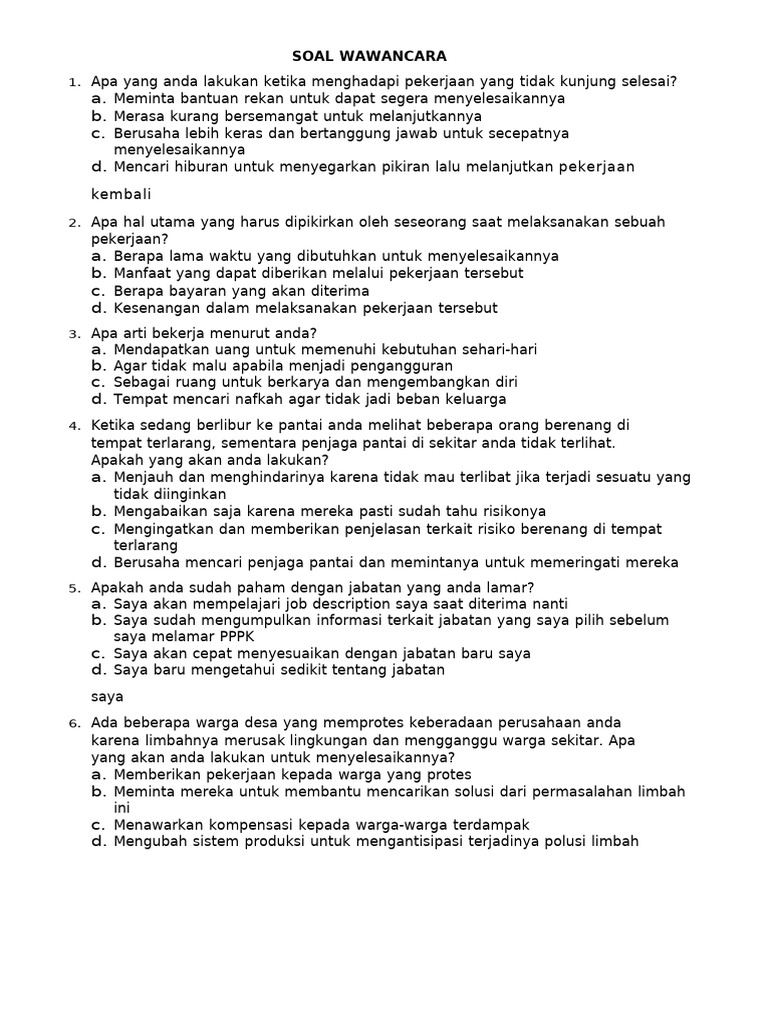 SOAL WAWANCARA

1. Apa yang anda lakukan ketika menghadapi pekerjaan yang tidak kunjung selesai?
a. Meminta bantuan rekan untuk dapat segera menyelesaikannya
b. Merasa kurang bersemangat untuk melanjutkannya
c. Berusaha lebih keras dan bertanggung jawab untuk secepatnya menyelesaikannya
d. Mencari hiburan untuk menyegarkan pikiran lalu melanjutkan pekerjaan

kembali

2. Apa hal utama yang harus dipikirkan oleh seseorang saat melaksanakan sebuah pekerjaan?
a. Berapa lama waktu yang dibutuhkan untuk menyelesaikannya
b. Manfaat yang dapat diberikan melalui pekerjaan tersebut
c. Berapa bayaran yang akan diterima
d. Kesenangan dalam melaksanakan pekerjaan tersebut

3. Apa arti bekerja menurut anda?
a. Mendapatkan uang untuk memenuhi kebutuhan sehari-hari
b. Agar tidak malu apabila menjadi pengangguran
c. Sebagai ruang untuk berkarya dan mengembangkan diri
d. Tempat mencari nafkah agar tidak jadi beban keluarga

4. Ketika sedang berlibur ke pantai anda melihat beberapa orang berenang di tempat terlarang, sementara penjaga pantai di sekitar anda tidak terlihat. Apakah yang akan anda lakukan?
a. Menjauh dan menghindarinya karena tidak mau terlibat jika terjadi sesuatu yang tidak diinginkan
b. Mengabaikan saja karena mereka pasti sudah tahu risikonya
c. Mengingatkan dan memberikan penjelasan terkait risiko berenang di tempat terlarang
d. Berusaha mencari penjaga pantai dan memintanya untuk memeringati mereka

5. Apakah anda sudah paham dengan jabatan yang anda lamar?
a. Saya akan mempelajari job description saya saat diterima nanti
b. Saya sudah mengumpulkan informasi terkait jabatan yang saya pilih sebelum saya melamar PPPK
c. Saya akan cepat menyesuaikan dengan jabatan baru saya
d. Saya baru mengetahui sedikit tentang jabatan

saya

6. Ada beberapa warga desa yang memprotes keberadaan perusahaan anda karena limbahnya merusak lingkungan dan mengganggu warga sekitar. Apa yang akan anda lakukan untuk menyelesaikannya?
a. Memberikan pekerjaan kepada warga yang protes
b. Meminta mereka untuk membantu mencarikan solusi dari permasalahan limbah ini
c. Menawarkan kompensasi kepada warga-warga terdampak
d. Mengubah sistem produksi untuk mengantisipasi terjadinya polusi limbah